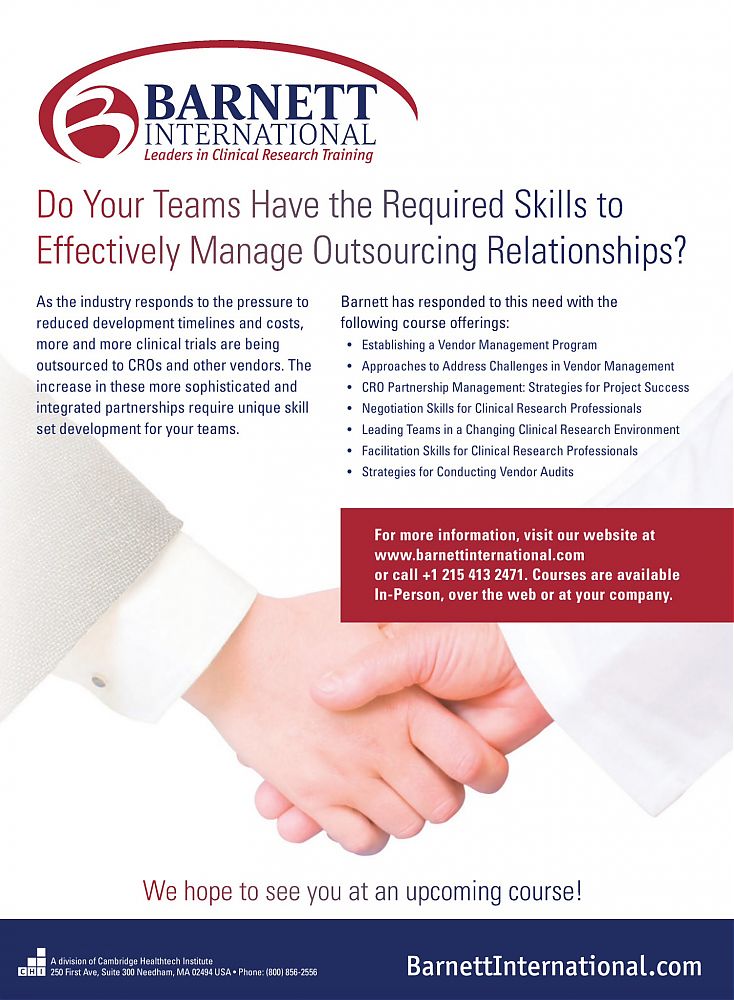 BARNETT
INTERNATIONAL
Leaders in Clinical Research Training

Do Your Teams Have the Required Skills to Effectively Manage Outsourcing Relationships?

As the industry responds to the pressure to reduced development timelines and costs, more and more clinical trials are being outsourced to CROs and other vendors. The increase in these more sophisticated and integrated partnerships require unique skill set development for your teams.

Barnett has responded to this need with the following course offerings:
• Establishing a Vendor Management Program
• Approaches to Address Challenges in Vendor Management
• CRO Partnership Management: Strategies for Project Success
• Negotiation Skills for Clinical Research Professionals
• Leading Teams in a Changing Clinical Research Environment
• Facilitation Skills for Clinical Research Professionals
• Strategies for Conducting Vendor Audits

For more information, visit our website at www.barnettinternational.com or call +1 215 413 2471. Courses are available In-Person, over the web or at your company.

We hope to see you at an upcoming course!

CHI
A division of Cambridge Healthtech Institute
250 First Ave, Suite 300 Needham, MA 02494 USA • Phone: (800) 856-2556

BarnettInternational.com